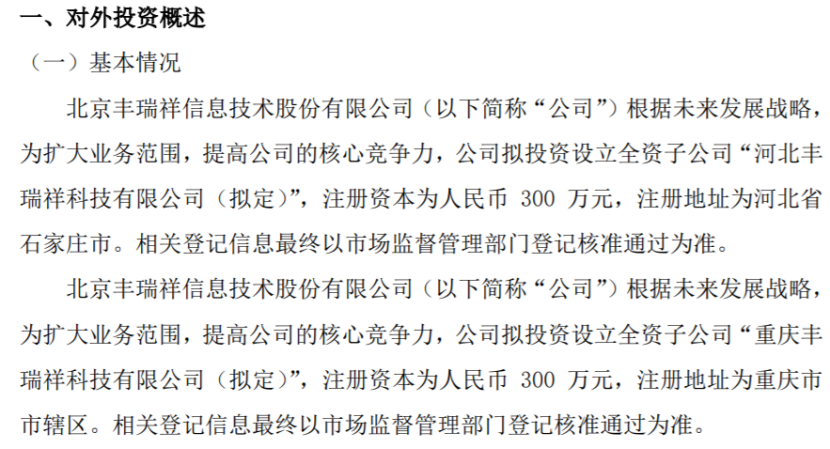 一、对外投资概述

（一）基本情况

北京丰瑞祥信息技术股份有限公司（以下简称“公司”）根据未来发展战略，为扩大业务范围，提高公司的核心竞争力，公司拟投资设立全资子公司“河北丰瑞祥科技有限公司（拟定）”，注册资本为人民币300万元，注册地址为河北省石家庄市。相关登记信息最终以市场监督管理部门登记核准通过为准。

北京丰瑞祥信息技术股份有限公司（以下简称“公司”）根据未来发展战略，为扩大业务范围，提高公司的核心竞争力，公司拟投资设立全资子公司“重庆丰瑞祥科技有限公司（拟定）”，注册资本为人民币300万元，注册地址为重庆市市辖区。相关登记信息最终以市场监督管理部门登记核准通过为准。